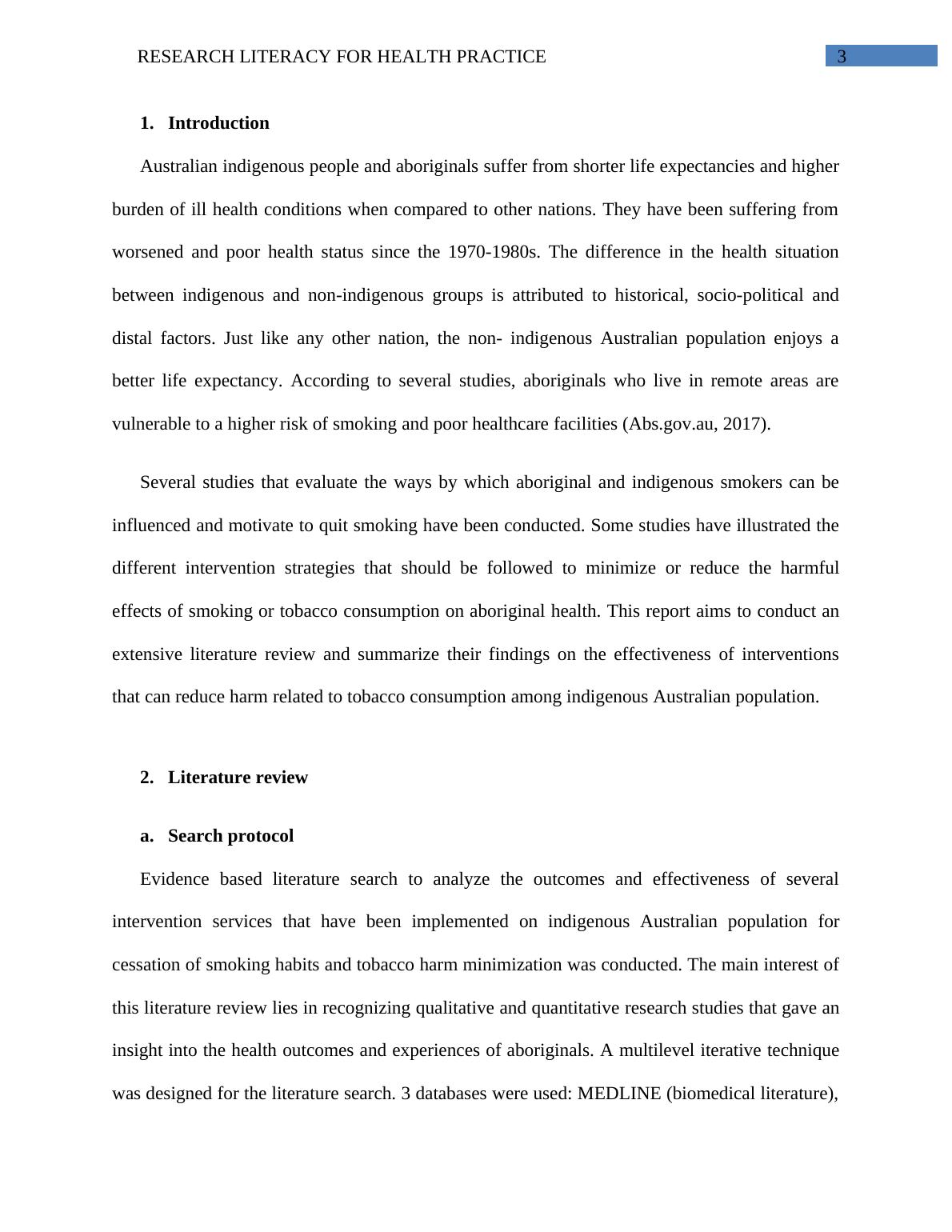 RESEARCH LITERACY FOR HEALTH PRACTICE 3

1. Introduction

Australian indigenous people and aboriginals suffer from shorter life expectancies and higher burden of ill health conditions when compared to other nations. They have been suffering from worsened and poor health status since the 1970-1980s. The difference in the health situation between indigenous and non-indigenous groups is attributed to historical, socio-political and distal factors. Just like any other nation, the non- indigenous Australian population enjoys a better life expectancy. According to several studies, aboriginals who live in remote areas are vulnerable to a higher risk of smoking and poor healthcare facilities (Abs.gov.au, 2017).

Several studies that evaluate the ways by which aboriginal and indigenous smokers can be influenced and motivate to quit smoking have been conducted. Some studies have illustrated the different intervention strategies that should be followed to minimize or reduce the harmful effects of smoking or tobacco consumption on aboriginal health. This report aims to conduct an extensive literature review and summarize their findings on the effectiveness of interventions that can reduce harm related to tobacco consumption among indigenous Australian population.

2. Literature review

a. Search protocol

Evidence based literature search to analyze the outcomes and effectiveness of several intervention services that have been implemented on indigenous Australian population for cessation of smoking habits and tobacco harm minimization was conducted. The main interest of this literature review lies in recognizing qualitative and quantitative research studies that gave an insight into the health outcomes and experiences of aboriginals. A multilevel iterative technique was designed for the literature search. 3 databases were used: MEDLINE (biomedical literature),